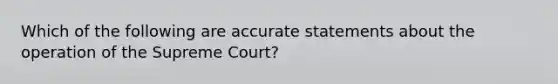 Which of the following are accurate statements about the operation of the Supreme Court?